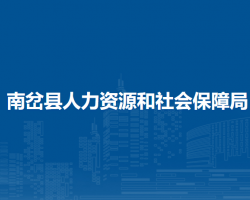 南岔县人力资源和社会保障局